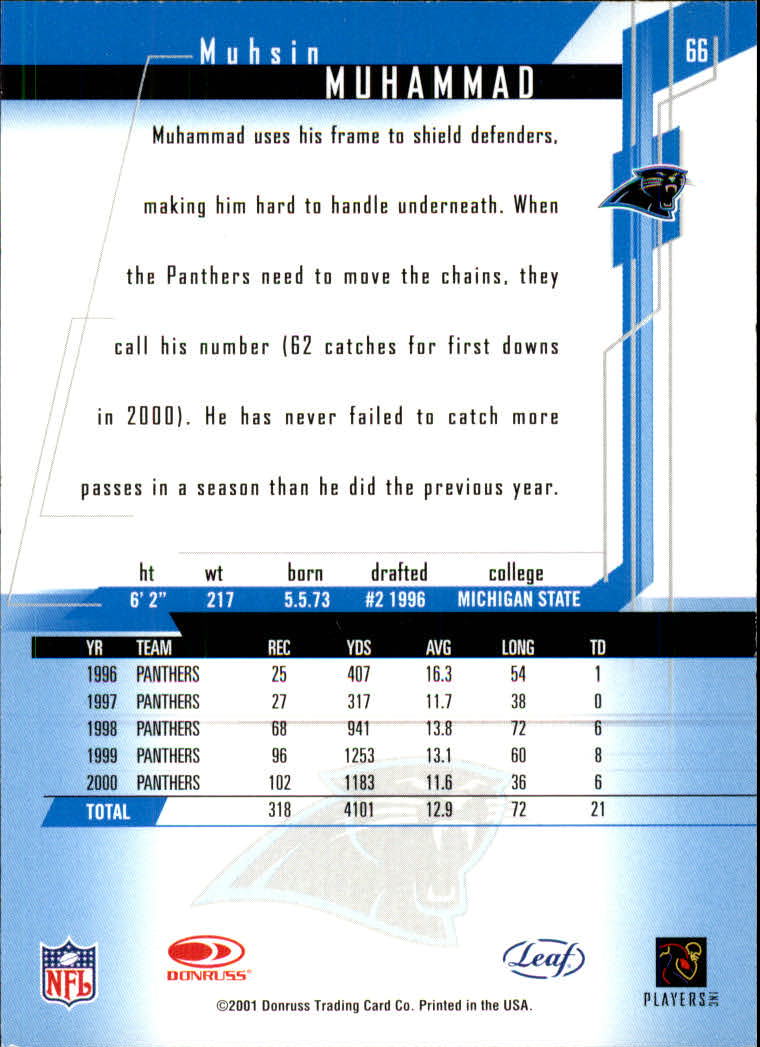 Muhsin
MUHAMMAD

66

Muhammad uses his frame to shield defenders, making him hard to handle underneath. When the Panthers need to move the chains, they call his number (62 catches for first downs in 2000). He has never failed to catch more passes in a season than he did the previous year.

| ht | wt | born | drafted | college |
|---|---|---|---|---|
| 6' 2" | 217 | 5.5.73 | #2 1996 | MICHIGAN STATE |

| YR | TEAM | REC | YDS | AVG | LONG | TD |
|---|---|---|---|---|---|---|
| 1996 | PANTHERS | 25 | 407 | 16.3 | 54 | 1 |
| 1997 | PANTHERS | 27 | 317 | 11.7 | 38 | 0 |
| 1998 | PANTHERS | 68 | 941 | 13.8 | 72 | 6 |
| 1999 | PANTHERS | 96 | 1253 | 13.1 | 60 | 8 |
| 2000 | PANTHERS | 102 | 1183 | 11.6 | 36 | 6 |
| TOTAL | | 318 | 4101 | 12.9 | 72 | 21 |

NFL
DONRUSS
Leaf
PLAYERS INC

©2001 Donruss Trading Card Co. Printed in the USA.